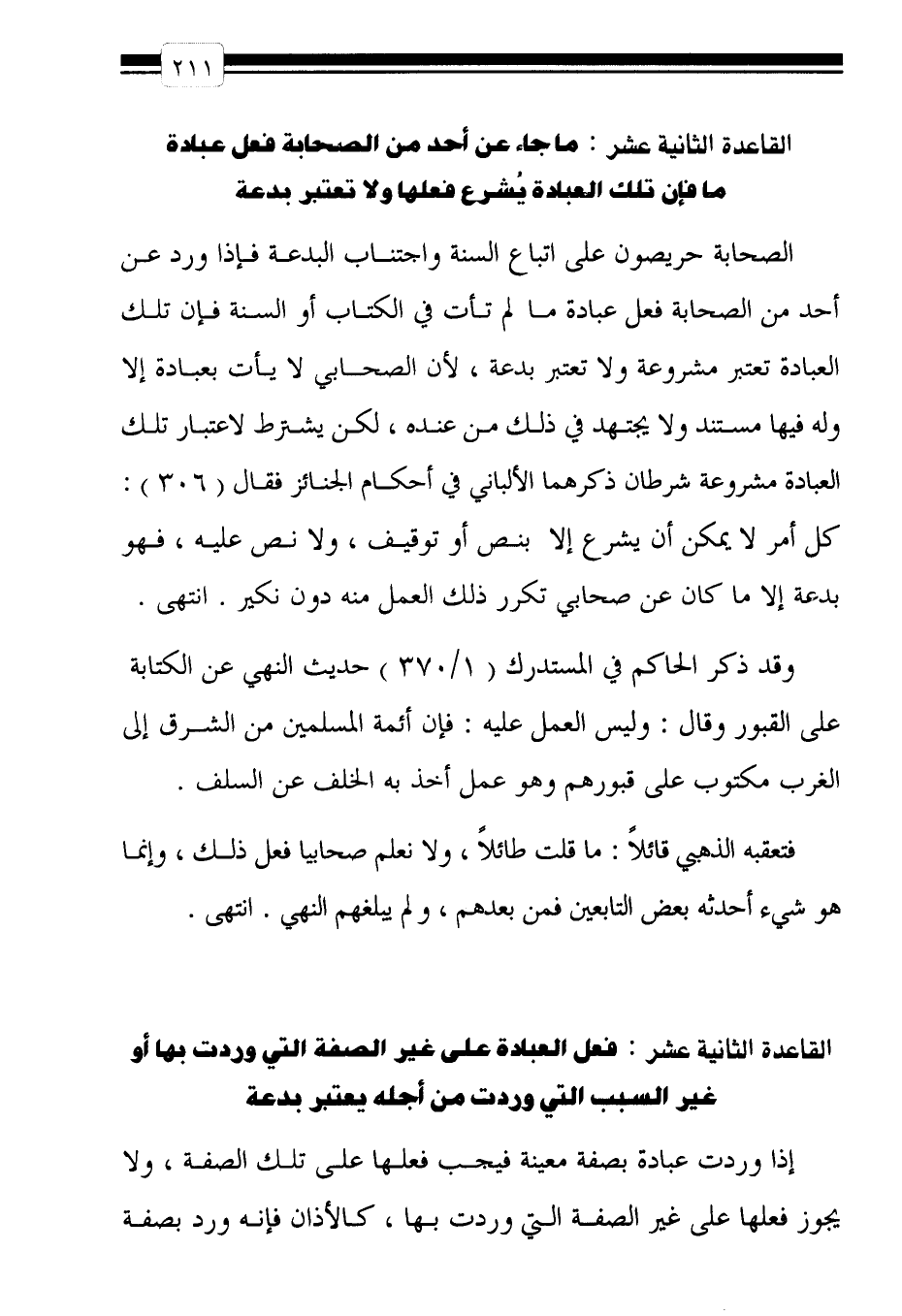 ٢١١

القاعدة الثانية عشر : ما جاء عن أحد من الصحابة فعل عبادة ما فإن تلك العبادة يُشرع فعلها ولا تعتبر بدعة

الصحابة حريصون على اتباع السنة واجتناب البدعة فإذا ورد عن أحد من الصحابة فعل عبادة ما لم تأت في الكتاب أو السنة فإن تلك العبادة تعتبر مشروعة ولا تعتبر بدعة ، لأن الصحابي لا يأت بعبادة إلا وله فيها مستند ولا يجتهد في ذلك من عنده ، لكن يشترط لاعتبار تلك العبادة مشروعة شرطان ذكرهما الألباني في أحكام الجنائز فقال ( ٣٠٦ ) : كل أمر لا يمكن أن يشرع إلا بنص أو توقيف ، ولا نص عليه ، فهو بدعة إلا ما كان عن صحابي تكرر ذلك العمل منه دون نكير . انتهى .

وقد ذكر الحاكم في المستدرك ( ٣٧٠/١ ) حديث النهي عن الكتابة على القبور وقال : وليس العمل عليه : فإن أئمة المسلمين من الشرق إلى الغرب مكتوب على قبورهم وهو عمل أخذ به الخلف عن السلف .

فتعقبه الذهبي قائلاً : ما قلت طائلاً ، ولا نعلم صحابيا فعل ذلك ، وإنما هو شيء أحدثه بعض التابعين فمن بعدهم ، ولم يبلغهم النهي . انتهى .

القاعدة الثانية عشر : فعل العبادة على غير الصفة التي وردت بها أو غير السبب التي وردت من أجله يعتبر بدعة

إذا وردت عبادة بصفة معينة فيجب فعلها على تلك الصفة ، ولا يجوز فعلها على غير الصفة التي وردت بها ، كالأذان فإنه ورد بصفة